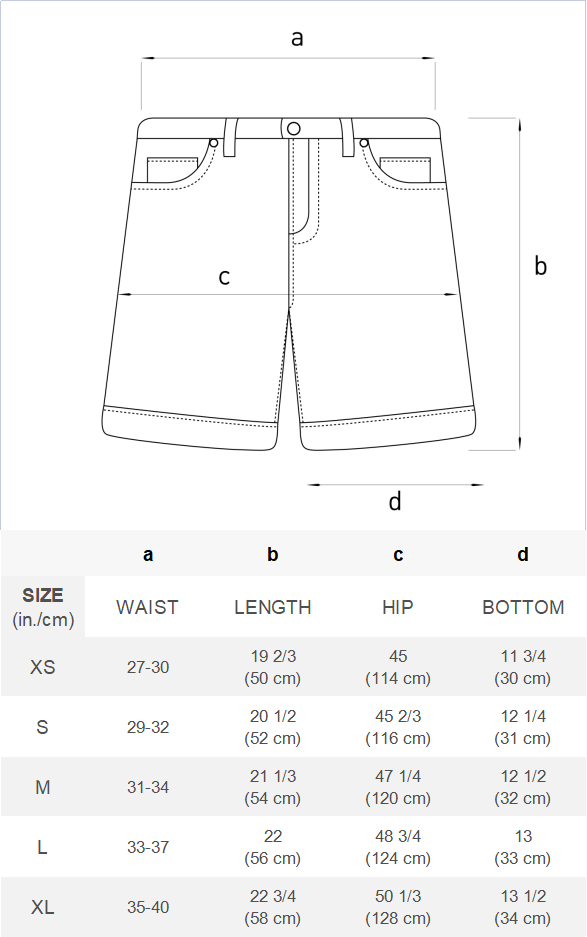 a

b

c

d

|  | a | b | c | d |
|---|---|---|---|---|
| SIZE (in./cm) | WAIST | LENGTH | HIP | BOTTOM |
| XS | 27-30 | 19 2/3 (50 cm) | 45 (114 cm) | 11 3/4 (30 cm) |
| S | 29-32 | 20 1/2 (52 cm) | 45 2/3 (116 cm) | 12 1/4 (31 cm) |
| M | 31-34 | 21 1/3 (54 cm) | 47 1/4 (120 cm) | 12 1/2 (32 cm) |
| L | 33-37 | 22 (56 cm) | 48 3/4 (124 cm) | 13 (33 cm) |
| XL | 35-40 | 22 3/4 (58 cm) | 50 1/3 (128 cm) | 13 1/2 (34 cm) |